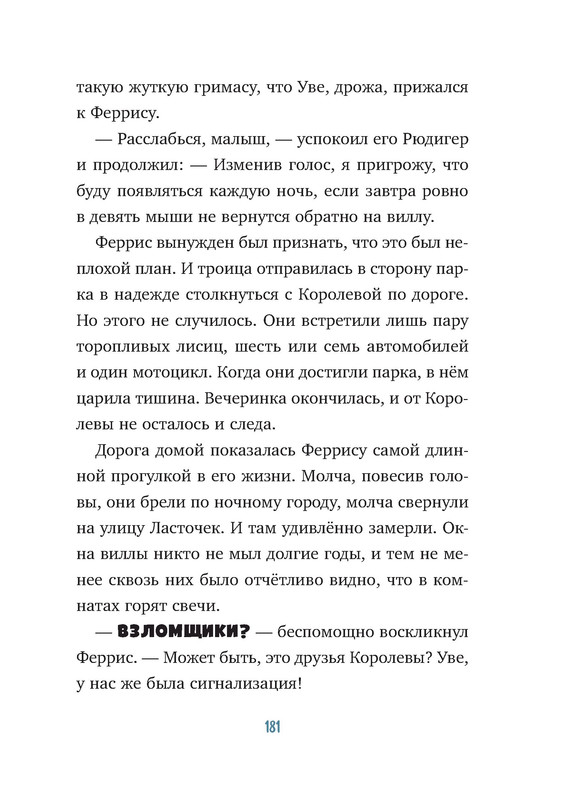 такую жуткую гримасу, что Уве, дрожа, прижался к Феррису.

— Расслабься, малыш, — успокоил его Рюдигер и продолжил: — Изменив голос, я пригрожу, что буду появляться каждую ночь, если завтра ровно в девять мыши не вернутся обратно на виллу.

Феррис вынужден был признать, что это был неплохой план. И троица отправилась в сторону парка в надежде столкнуться с Королевой по дороге. Но этого не случилось. Они встретили лишь пару торопливых лисиц, шесть или семь автомобилей и один мотоцикл. Когда они достигли парка, в нём царила тишина. Вечеринка окончилась, и от Королевы не осталось и следа.

Дорога домой показалась Феррису самой длинной прогулкой в его жизни. Молча, повесив головы, они брели по ночному городу, молча свернули на улицу Ласточек. И там удивлённо замерли. Окна виллы никто не мыл долгие годы, и тем не менее сквозь них было отчётливо видно, что в комнатах горят свечи.

— ВЗЛОМЩИКИ? — беспомощно воскликнул Феррис. — Может быть, это друзья Королевы? Уве, у нас же была сигнализация!

181